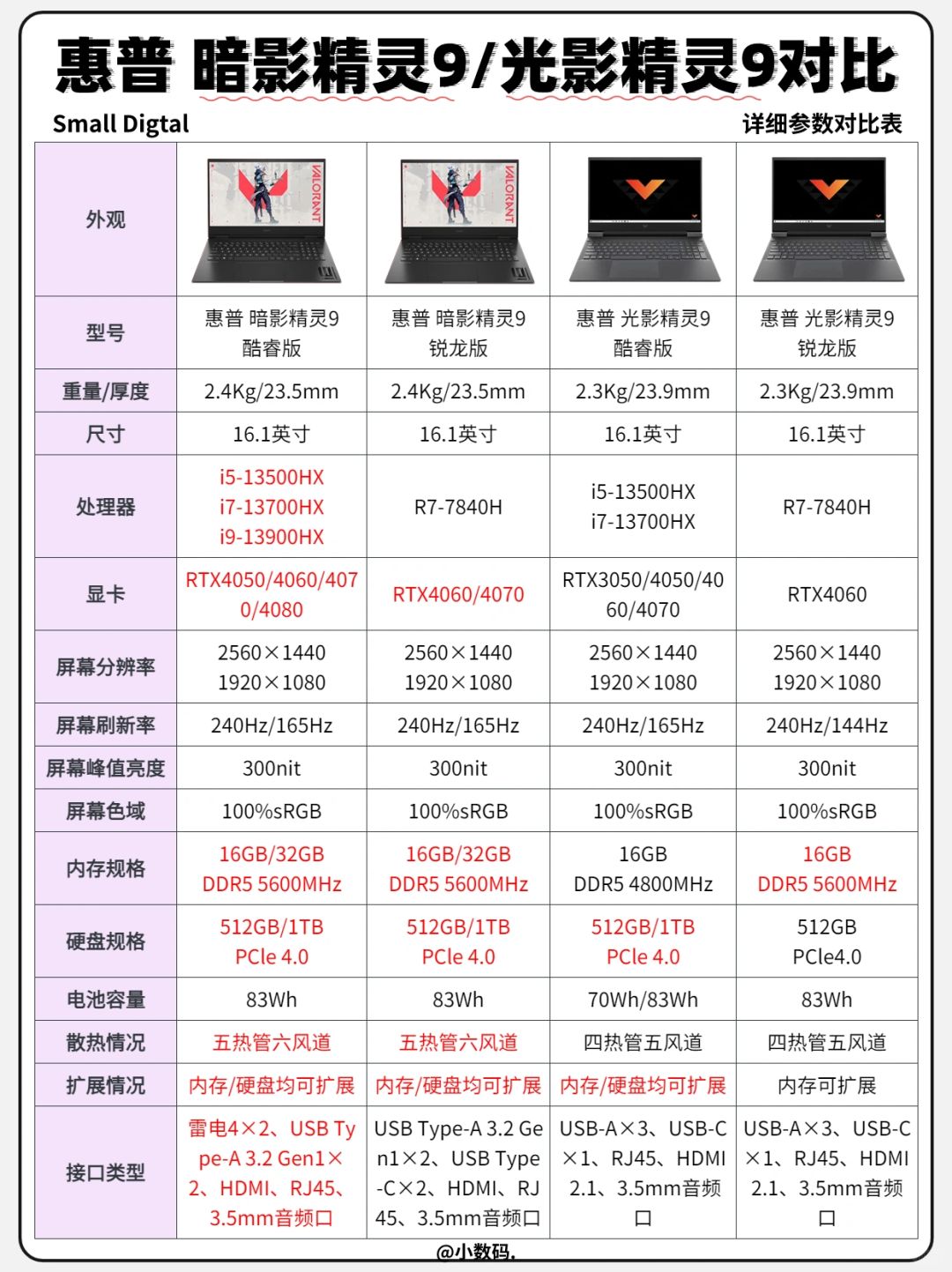 惠普 暗影精灵9/光影精灵9对比

Small Digtal

详细参数对比表

| 外观 | VALORANT | VALORANT | | |
|---|---|---|---|---|
| 型号 | 惠普 暗影精灵9 酷睿版 | 惠普 暗影精灵9 锐龙版 | 惠普 光影精灵9 酷睿版 | 惠普 光影精灵9 锐龙版 |
| 重量/厚度 | 2.4Kg/23.5mm | 2.4Kg/23.5mm | 2.3Kg/23.9mm | 2.3Kg/23.9mm |
| 尺寸 | 16.1英寸 | 16.1英寸 | 16.1英寸 | 16.1英寸 |
| 处理器 | i5-13500HX i7-13700HX i9-13900HX | R7-7840H | i5-13500HX i7-13700HX | R7-7840H |
| 显卡 | RTX4050/4060/4070/4080 | RTX4060/4070 | RTX3050/4050/4060/4070 | RTX4060 |
| 屏幕分辨率 | 2560×1440 1920×1080 | 2560×1440 1920×1080 | 2560×1440 1920×1080 | 2560×1440 1920×1080 |
| 屏幕刷新率 | 240Hz/165Hz | 240Hz/165Hz | 240Hz/165Hz | 240Hz/144Hz |
| 屏幕峰值亮度 | 300nit | 300nit | 300nit | 300nit |
| 屏幕色域 | 100%sRGB | 100%sRGB | 100%sRGB | 100%sRGB |
| 内存规格 | 16GB/32GB DDR5 5600MHz | 16GB/32GB DDR5 5600MHz | 16GB DDR5 4800MHz | 16GB DDR5 5600MHz |
| 硬盘规格 | 512GB/1TB PCle 4.0 | 512GB/1TB PCle 4.0 | 512GB/1TB PCle 4.0 | 512GB PCle4.0 |
| 电池容量 | 83Wh | 83Wh | 70Wh/83Wh | 83Wh |
| 散热情况 | 五热管六风道 | 五热管六风道 | 四热管五风道 | 四热管五风道 |
| 扩展情况 | 内存/硬盘均可扩展 | 内存/硬盘均可扩展 | 内存/硬盘均可扩展 | 内存可扩展 |
| 接口类型 | 雷电4×2、USB Type-A 3.2 Gen1×2、HDMI、RJ45、3.5mm音频口 | USB Type-A 3.2 Gen1×2、USB Type-C×2、HDMI、RJ45、3.5mm音频口 | USB-A×3、USB-C×1、RJ45、HDMI 2.1、3.5mm音频口 | USB-A×3、USB-C×1、RJ45、HDMI 2.1、3.5mm音频口 |

@小数码.